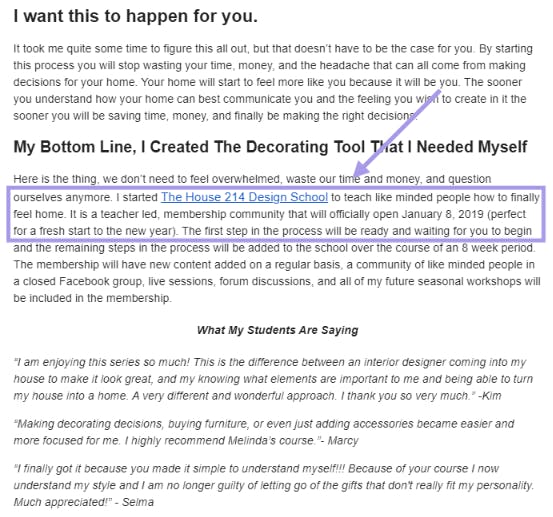 I want this to happen for you.

It took me quite some time to figure this all out, but that doesn't have to be the case for you. By starting this process you will stop wasting your time, money, and the headache that can all come from making decisions for your home. Your home will start to feel more like you because it will be you. The sooner you understand how your home can best communicate you and the feeling you wish to create in it the sooner you will be saving time, money, and finally be making the right decisions.

My Bottom Line, I Created The Decorating Tool That I Needed Myself

Here is the thing, we don't need to feel overwhelmed, waste our time and money, and question ourselves anymore. I started The House 214 Design School to teach like minded people how to finally feel home. It is a teacher led, membership community that will officially open January 8, 2019 (perfect for a fresh start to the new year). The first step in the process will be ready and waiting for you to begin and the remaining steps in the process will be added to the school over the course of an 8 week period. The membership will have new content added on a regular basis, a community of like minded people in a closed Facebook group, live sessions, forum discussions, and all of my future seasonal workshops will be included in the membership.

What My Students Are Saying

"I am enjoying this series so much! This is the difference between an interior designer coming into my house to make it look great, and my knowing what elements are important to me and being able to turn my house into a home. A very different and wonderful approach. I thank you so very much." -Kim

"Making decorating decisions, buying furniture, or even just adding accessories became easier and more focused for me. I highly recommend Melinda's course."- Marcy

"I finally got it because you made it simple to understand myself!!! Because of your course I now understand my style and I am no longer guilty of letting go of the gifts that don't really fit my personality. Much appreciated!" - Selma